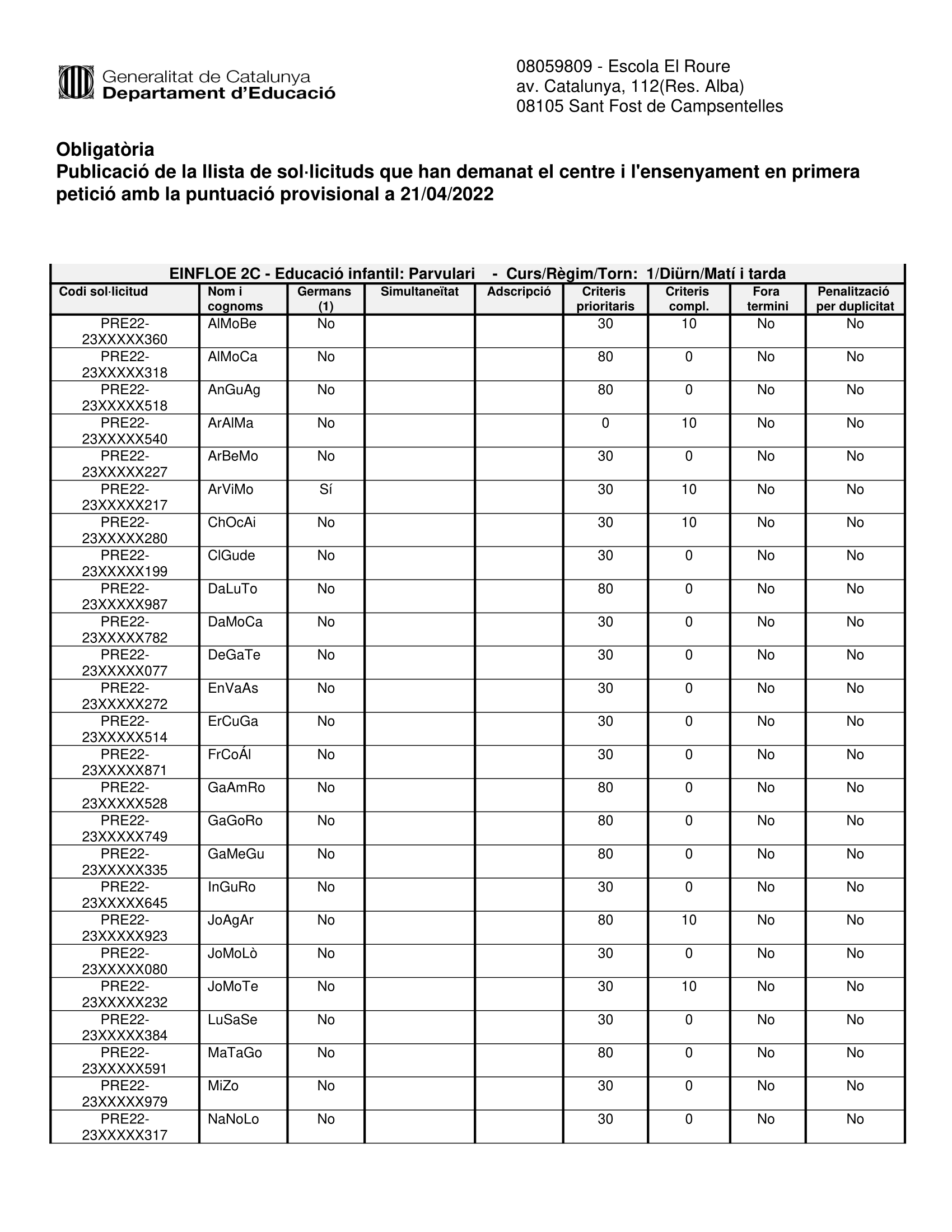 Generalitat de Catalunya
Departament d'Educació

08059809 - Escola El Roure
av. Catalunya, 112(Res. Alba)
08105 Sant Fost de Campsentelles

Obligatòria
Publicació de la llista de sol·licituds que han demanat el centre i l'ensenyament en primera petició amb la puntuació provisional a 21/04/2022

EINFLOE 2C - Educació infantil: Parvulari - Curs/Règim/Torn: 1/Diürn/Matí i tarda

| Codi sol·licitud | Nom i cognoms | Germans (1) | Simultaneïtat | Adscripció | Criteris prioritaris | Criteris compl. | Fora termini | Penalització per duplicitat |
|---|---|---|---|---|---|---|---|---|
| PRE22-23XXXXX360 | AlMoBe | No | | | 30 | 10 | No | No |
| PRE22-23XXXXX318 | AlMoCa | No | | | 80 | 0 | No | No |
| PRE22-23XXXXX518 | AnGuAg | No | | | 80 | 0 | No | No |
| PRE22-23XXXXX540 | ArAlMa | No | | | 0 | 10 | No | No |
| PRE22-23XXXXX227 | ArBeMo | No | | | 30 | 0 | No | No |
| PRE22-23XXXXX217 | ArViMo | Sí | | | 30 | 10 | No | No |
| PRE22-23XXXXX280 | ChOcAi | No | | | 30 | 10 | No | No |
| PRE22-23XXXXX199 | ClGude | No | | | 30 | 0 | No | No |
| PRE22-23XXXXX987 | DaLuTo | No | | | 80 | 0 | No | No |
| PRE22-23XXXXX782 | DaMoCa | No | | | 30 | 0 | No | No |
| PRE22-23XXXXX077 | DeGaTe | No | | | 30 | 0 | No | No |
| PRE22-23XXXXX272 | EnVaAs | No | | | 30 | 0 | No | No |
| PRE22-23XXXXX514 | ErCuGa | No | | | 30 | 0 | No | No |
| PRE22-23XXXXX871 | FrCoÁl | No | | | 30 | 0 | No | No |
| PRE22-23XXXXX528 | GaAmRo | No | | | 80 | 0 | No | No |
| PRE22-23XXXXX749 | GaGoRo | No | | | 80 | 0 | No | No |
| PRE22-23XXXXX335 | GaMeGu | No | | | 80 | 0 | No | No |
| PRE22-23XXXXX645 | InGuRo | No | | | 30 | 0 | No | No |
| PRE22-23XXXXX923 | JoAgAr | No | | | 80 | 10 | No | No |
| PRE22-23XXXXX080 | JoMoLò | No | | | 30 | 0 | No | No |
| PRE22-23XXXXX232 | JoMoTe | No | | | 30 | 10 | No | No |
| PRE22-23XXXXX384 | LuSaSe | No | | | 30 | 0 | No | No |
| PRE22-23XXXXX591 | MaTaGo | No | | | 80 | 0 | No | No |
| PRE22-23XXXXX979 | MiZo | No | | | 30 | 0 | No | No |
| PRE22-23XXXXX317 | NaNoLo | No | | | 30 | 0 | No | No |